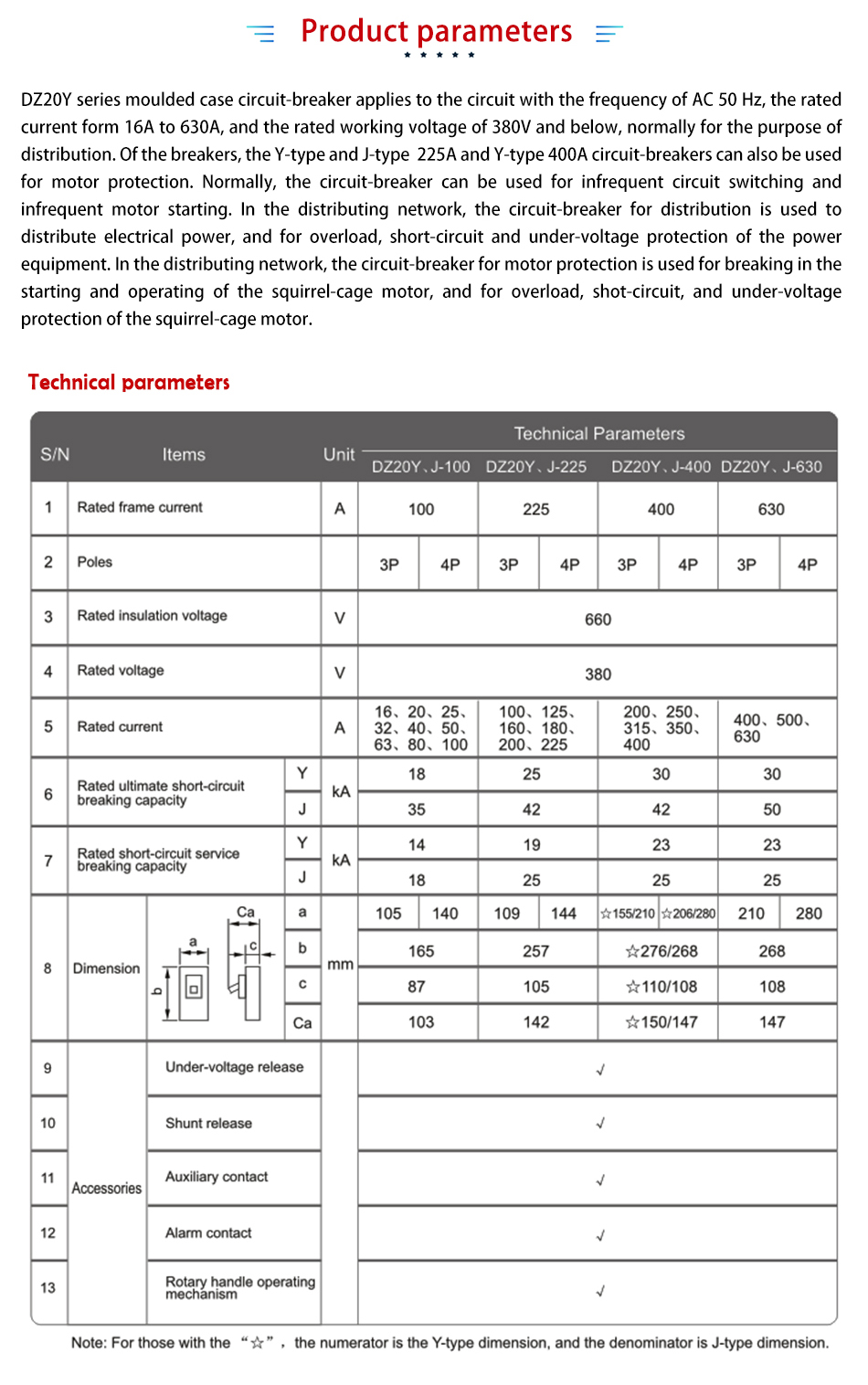 Product parameters

DZ20Y series moulded case circuit-breaker applies to the circuit with the frequency of AC 50 Hz, the rated current form 16A to 630A, and the rated working voltage of 380V and below, normally for the purpose of distribution. Of the breakers, the Y-type and J-type 225A and Y-type 400A circuit-breakers can also be used for motor protection. Normally, the circuit-breaker can be used for infrequent circuit switching and infrequent motor starting. In the distributing network, the circuit-breaker for distribution is used to distribute electrical power, and for overload, short-circuit and under-voltage protection of the power equipment. In the distributing network, the circuit-breaker for motor protection is used for breaking in the starting and operating of the squirrel-cage motor, and for overload, shot-circuit, and under-voltage protection of the squirrel-cage motor.

Technical parameters

| S/N | Items | | | Unit | Technical Parameters | | | | | | | |
|---|---|---|---|---|---|---|---|---|---|---|---|---|
| | | | | | DZ20Y、J-100 | | DZ20Y、J-225 | | DZ20Y、J-400 | | DZ20Y、J-630 | |
| 1 | Rated frame current | | | A | 100 | | 225 | | 400 | | 630 | |
| 2 | Poles | | | | 3P | 4P | 3P | 4P | 3P | 4P | 3P | 4P |
| 3 | Rated insulation voltage | | | V | 660 | | | | | | | |
| 4 | Rated voltage | | | V | 380 | | | | | | | |
| 5 | Rated current | | | A | 16、20、25、32、40、50、63、80、100 | | 100、125、160、180、200、225 | | 200、250、315、350、400 | | 400、500、630 | |
| 6 | Rated ultimate short-circuit breaking capacity | | Y | kA | 18 | | 25 | | 30 | | 30 | |
| | | | J | | 35 | | 42 | | 42 | | 50 | |
| 7 | Rated short-circuit service breaking capacity | | Y | kA | 14 | | 19 | | 23 | | 23 | |
| | | | J | | 18 | | 25 | | 25 | | 25 | |
| 8 | Dimension | Ca a c b | a | mm | 105 | 140 | 109 | 144 | ☆155/210 | ☆206/280 | 210 | 280 |
| | | | b | | 165 | | 257 | | ☆276/268 | | 268 | |
| | | | c | | 87 | | 105 | | ☆110/108 | | 108 | |
| | | | Ca | | 103 | | 142 | | ☆150/147 | | 147 | |
| 9 | Accessories | Under-voltage release | | | √ | | | | | | | |
| 10 | | Shunt release | | | √ | | | | | | | |
| 11 | | Auxiliary contact | | | √ | | | | | | | |
| 12 | | Alarm contact | | | √ | | | | | | | |
| 13 | | Rotary handle operating mechanism | | | √ | | | | | | | |

Note: For those with the "☆", the numerator is the Y-type dimension, and the denominator is J-type dimension.